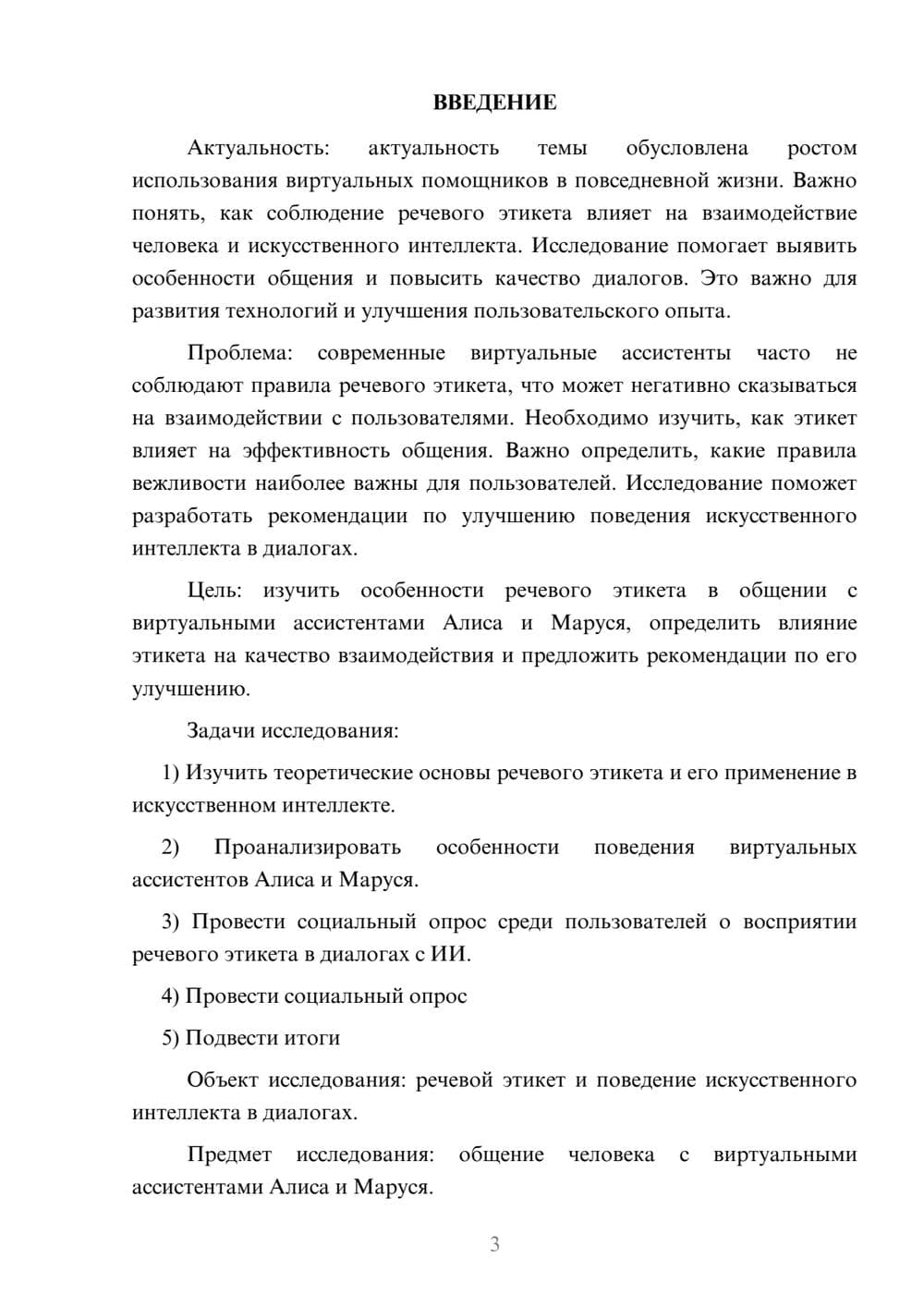 ВВЕДЕНИЕ

Актуальность: актуальность темы обусловлена ростом использования виртуальных помощников в повседневной жизни. Важно понять, как соблюдение речевого этикета влияет на взаимодействие человека и искусственного интеллекта. Исследование помогает выявить особенности общения и повысить качество диалогов. Это важно для развития технологий и улучшения пользовательского опыта.

Проблема: современные виртуальные ассистенты часто не соблюдают правила речевого этикета, что может негативно сказываться на взаимодействии с пользователями. Необходимо изучить, как этикет влияет на эффективность общения. Важно определить, какие правила вежливости наиболее важны для пользователей. Исследование поможет разработать рекомендации по улучшению поведения искусственного интеллекта в диалогах.

Цель: изучить особенности речевого этикета в общении с виртуальными ассистентами Алиса и Маруся, определить влияние этикета на качество взаимодействия и предложить рекомендации по его улучшению.

Задачи исследования:

1) Изучить теоретические основы речевого этикета и его применение в искусственном интеллекте.

2) Проанализировать особенности поведения виртуальных ассистентов Алиса и Маруся.

3) Провести социальный опрос среди пользователей о восприятии речевого этикета в диалогах с ИИ.

4) Провести социальный опрос

5) Подвести итоги

Объект исследования: речевой этикет и поведение искусственного интеллекта в диалогах.

Предмет исследования: общение человека с виртуальными ассистентами Алиса и Маруся.

3